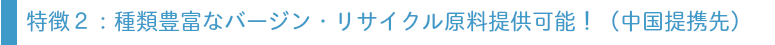 特徴２：種類豊富なバージン・リサイクル原料提供可能！（中国提携先）